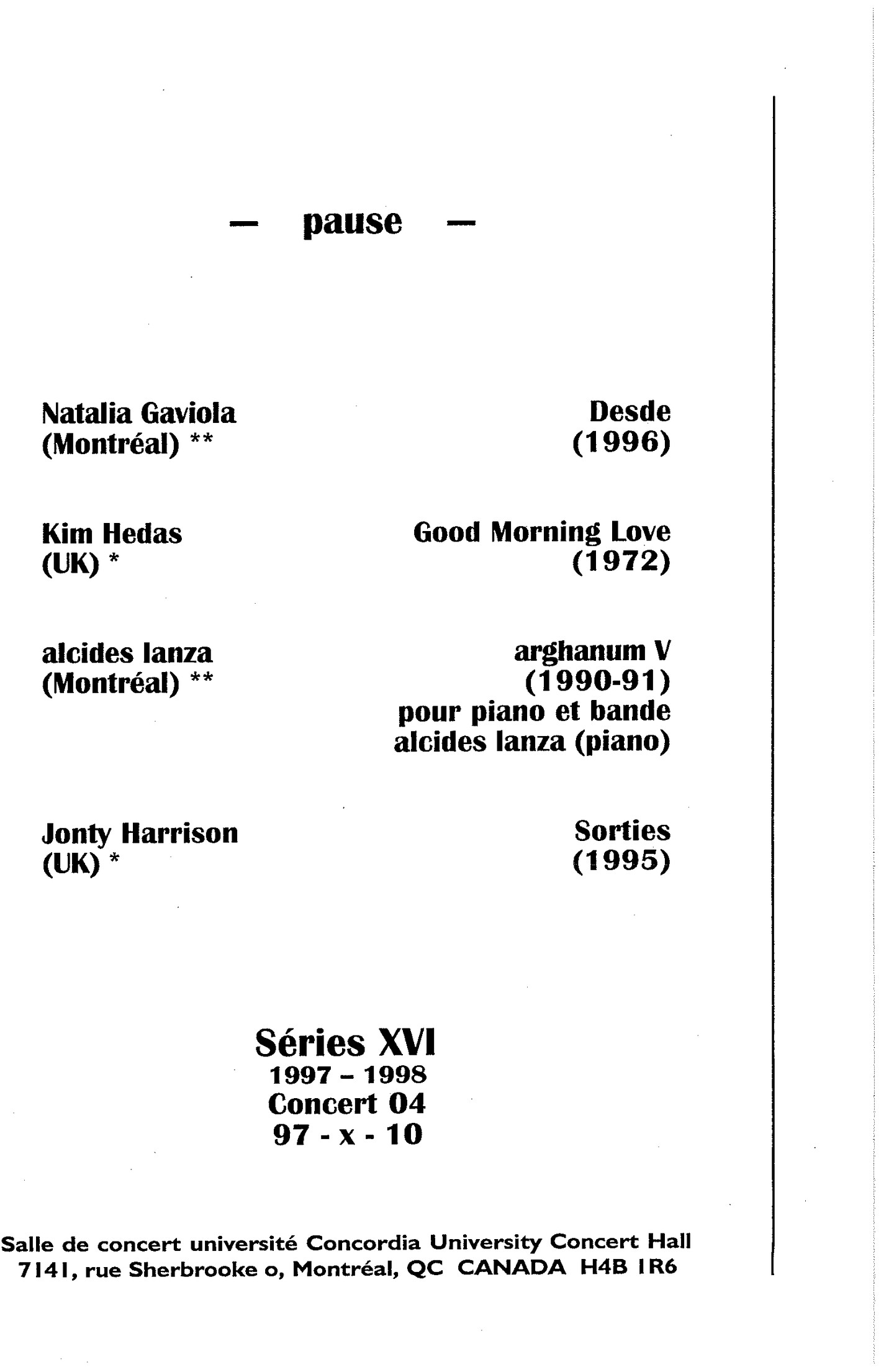 — pause —

Natalia Gaviola
(Montréal) **

Desde
(1996)

Kim Hedas
(UK) *

Good Morning Love
(1972)

alcides lanza
(Montréal) **

arghanum V
(1990-91)
pour piano et bande
alcides lanza (piano)

Jonty Harrison
(UK) *

Sorties
(1995)

Séries XVI
1997 – 1998
Concert 04
97 - x - 10

Salle de concert université Concordia University Concert Hall
7141, rue Sherbrooke o, Montréal, QC CANADA H4B 1R6